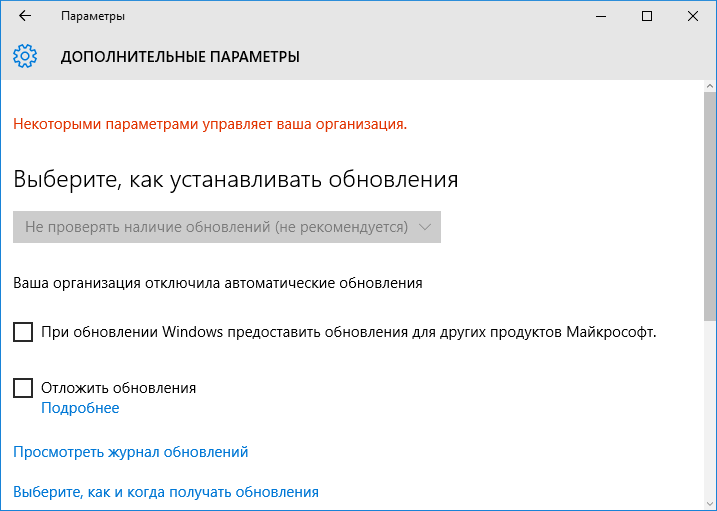 Параметры

ДОПОЛНИТЕЛЬНЫЕ ПАРАМЕТРЫ

Некоторыми параметрами управляет ваша организация.

Выберите, как устанавливать обновления

Не проверять наличие обновлений (не рекомендуется)

Ваша организация отключила автоматические обновления

При обновлении Windows предоставить обновления для других продуктов Майкрософт.

Отложить обновления
Подробнее

Просмотреть журнал обновлений

Выберите, как и когда получать обновления